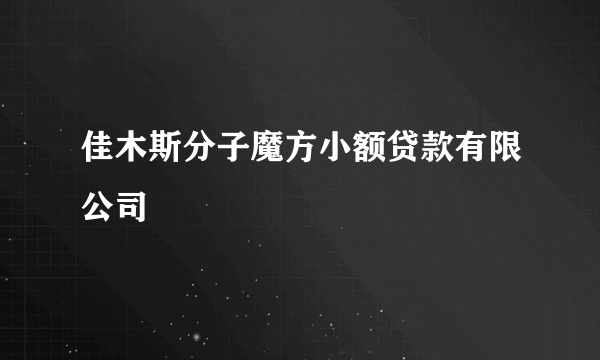 佳木斯分子魔方小额贷款有限公司